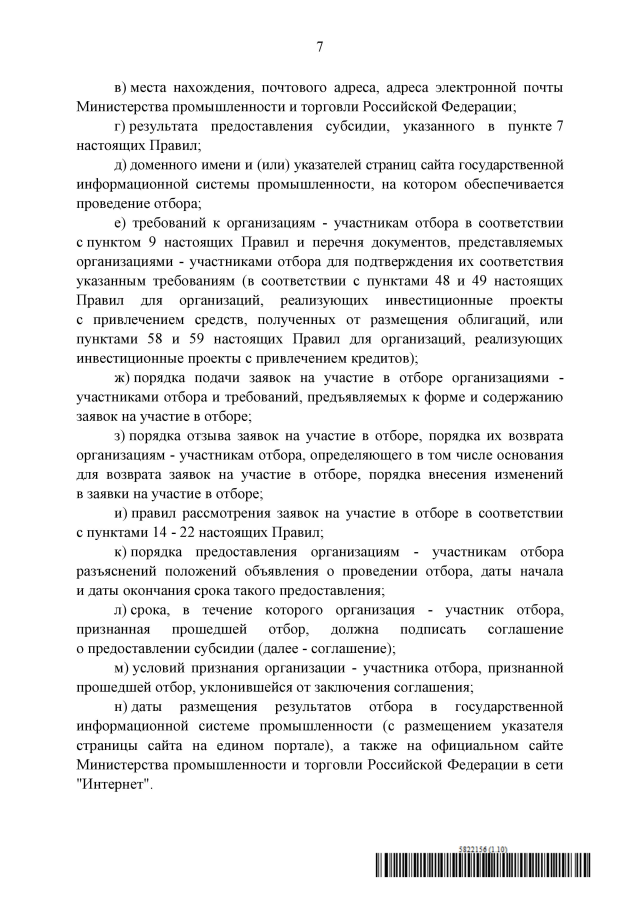 7

в) места нахождения, почтового адреса, адреса электронной почты Министерства промышленности и торговли Российской Федерации;

г) результата предоставления субсидии, указанного в пункте 7 настоящих Правил;

д) доменного имени и (или) указателей страниц сайта государственной информационной системы промышленности, на котором обеспечивается проведение отбора;

е) требований к организациям - участникам отбора в соответствии с пунктом 9 настоящих Правил и перечня документов, представляемых организациями - участниками отбора для подтверждения их соответствия указанным требованиям (в соответствии с пунктами 48 и 49 настоящих Правил для организаций, реализующих инвестиционные проекты с привлечением средств, полученных от размещения облигаций, или пунктами 58 и 59 настоящих Правил для организаций, реализующих инвестиционные проекты с привлечением кредитов);

ж) порядка подачи заявок на участие в отборе организациями - участниками отбора и требований, предъявляемых к форме и содержанию заявок на участие в отборе;

з) порядка отзыва заявок на участие в отборе, порядка их возврата организациям - участникам отбора, определяющего в том числе основания для возврата заявок на участие в отборе, порядка внесения изменений в заявки на участие в отборе;

и) правил рассмотрения заявок на участие в отборе в соответствии с пунктами 14 - 22 настоящих Правил;

к) порядка предоставления организациям - участникам отбора разъяснений положений объявления о проведении отбора, даты начала и даты окончания срока такого предоставления;

л) срока, в течение которого организация - участник отбора, признанная прошедшей отбор, должна подписать соглашение о предоставлении субсидии (далее - соглашение);

м) условий признания организации - участника отбора, признанной прошедшей отбор, уклонившейся от заключения соглашения;

н) даты размещения результатов отбора в государственной информационной системе промышленности (с размещением указателя страницы сайта на едином портале), а также на официальном сайте Министерства промышленности и торговли Российской Федерации в сети "Интернет".

5822156 (1.10)